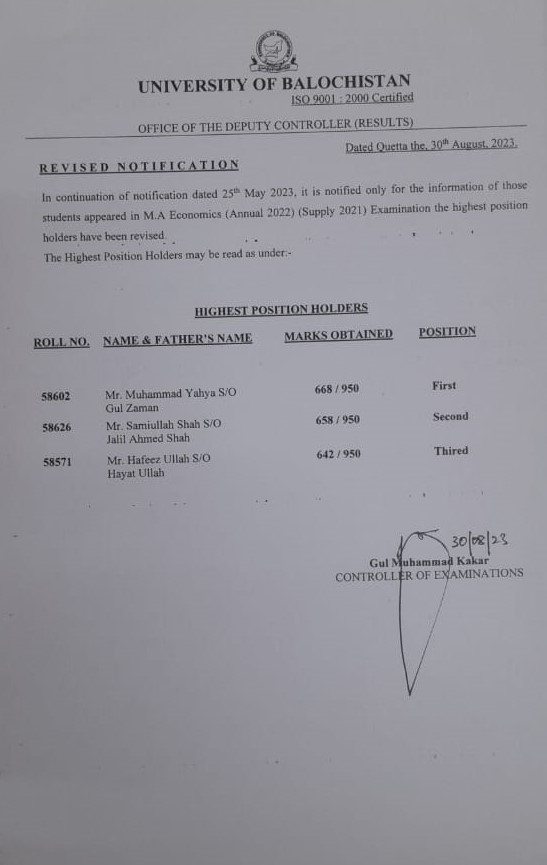 UNIVERSITY OF BALOCHISTAN
ISO 9001 : 2000 Certified

OFFICE OF THE DEPUTY CONTROLLER (RESULTS)

Dated Quetta the, 30th August, 2023.

REVISED NOTIFICATION

In continuation of notification dated 25th May 2023, it is notified only for the information of those students appeared in M.A Economics (Annual 2022) (Supply 2021) Examination the highest position holders have been revised.

The Highest Position Holders may be read as under:-

HIGHEST POSITION HOLDERS

| ROLL NO. | NAME & FATHER'S NAME | MARKS OBTAINED | POSITION |
|---|---|---|---|
| 58602 | Mr. Muhammad Yahya S/O Gul Zaman | 668 / 950 | First |
| 58626 | Mr. Samiullah Shah S/O Jalil Ahmed Shah | 658 / 950 | Second |
| 58571 | Mr. Hafeez Ullah S/O Hayat Ullah | 642 / 950 | Thired |

30/08/23
Gul Muhammad Kakar
CONTROLLER OF EXAMINATIONS